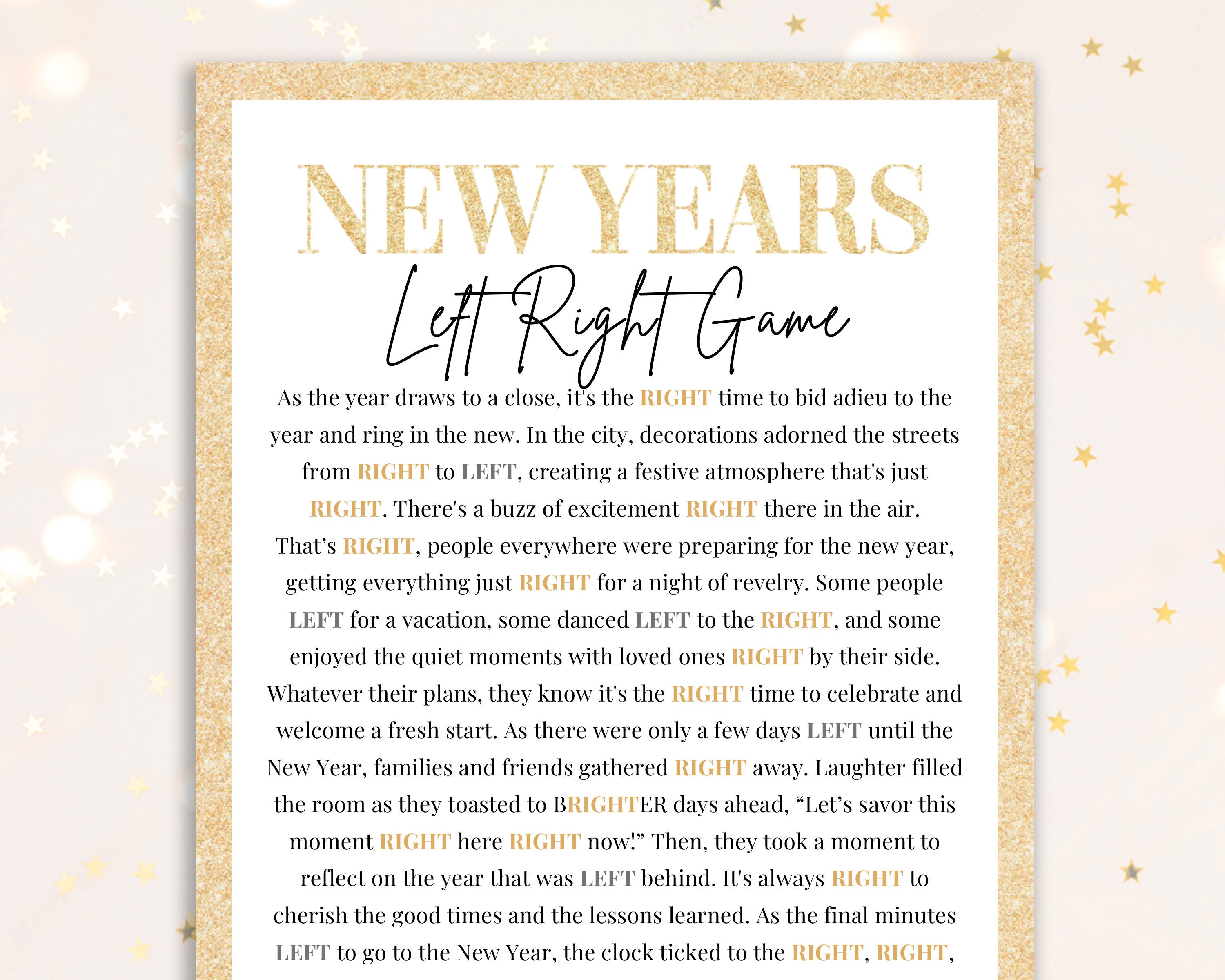 NEW YEARS
Left Right Game

As the year draws to a close, it's the RIGHT time to bid adieu to the year and ring in the new. In the city, decorations adorned the streets from RIGHT to LEFT, creating a festive atmosphere that's just RIGHT. There's a buzz of excitement RIGHT there in the air. That’s RIGHT, people everywhere were preparing for the new year, getting everything just RIGHT for a night of revelry. Some people LEFT for a vacation, some danced LEFT to the RIGHT, and some enjoyed the quiet moments with loved ones RIGHT by their side. Whatever their plans, they know it's the RIGHT time to celebrate and welcome a fresh start. As there were only a few days LEFT until the New Year, families and friends gathered RIGHT away. Laughter filled the room as they toasted to BRIGHTER days ahead, “Let’s savor this moment RIGHT here RIGHT now!” Then, they took a moment to reflect on the year that was LEFT behind. It's always RIGHT to cherish the good times and the lessons learned. As the final minutes LEFT to go to the New Year, the clock ticked to the RIGHT, RIGHT,